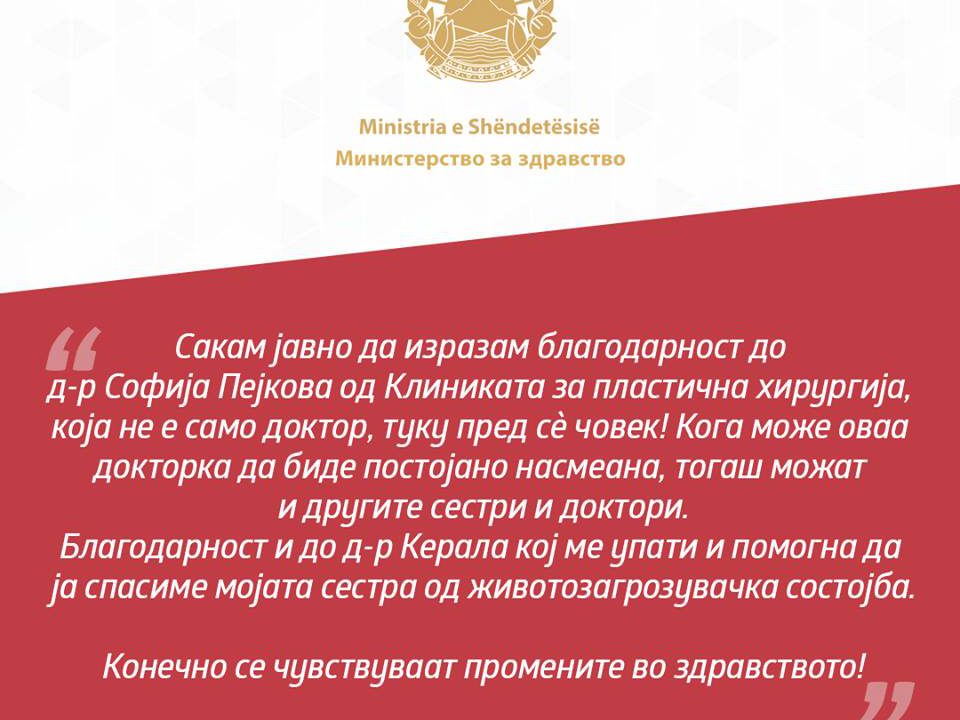 Ministria e Shëndetësisë
Министерство за здравство

“ Сакам јавно да изразам благодарност до д-р Софија Пејкова од Клиниката за пластична хирургија, која не е само доктор, туку пред сè човек! Кога може оваа докторка да биде постојано насмеана, тогаш можат и другите сестри и доктори.
Благодарност и до д-р Керала кој ме упати и помогна да ја спасиме мојата сестра од животозагрозувачка состојба.

Конечно се чувствуваат промените во здравството! ”